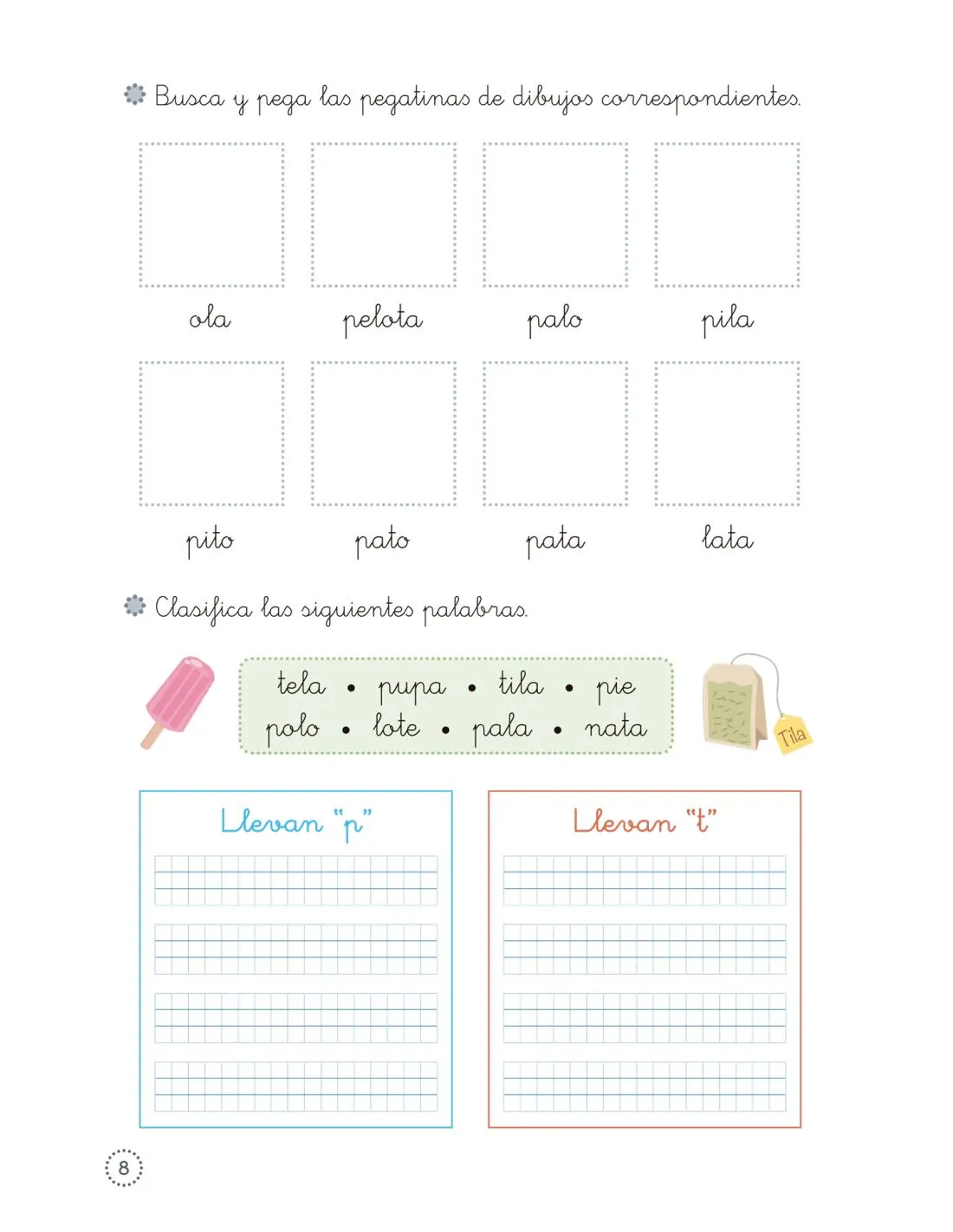 Busca y pega las pegatinas de dibujos correspondientes.

ola pelota palo pila

pito pato pata lata

Clasifica las siguientes palabras.

tela • pupa • tila • pie
polo • lote • pala • nata

Tila

Llevan "p"

Llevan "t"

8